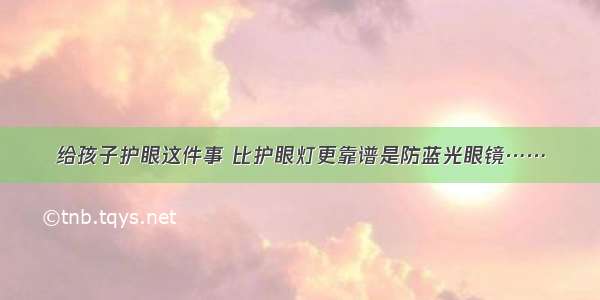 给孩子护眼这件事 比护眼灯更靠谱是防蓝光眼镜……

©tnb.tqys.net